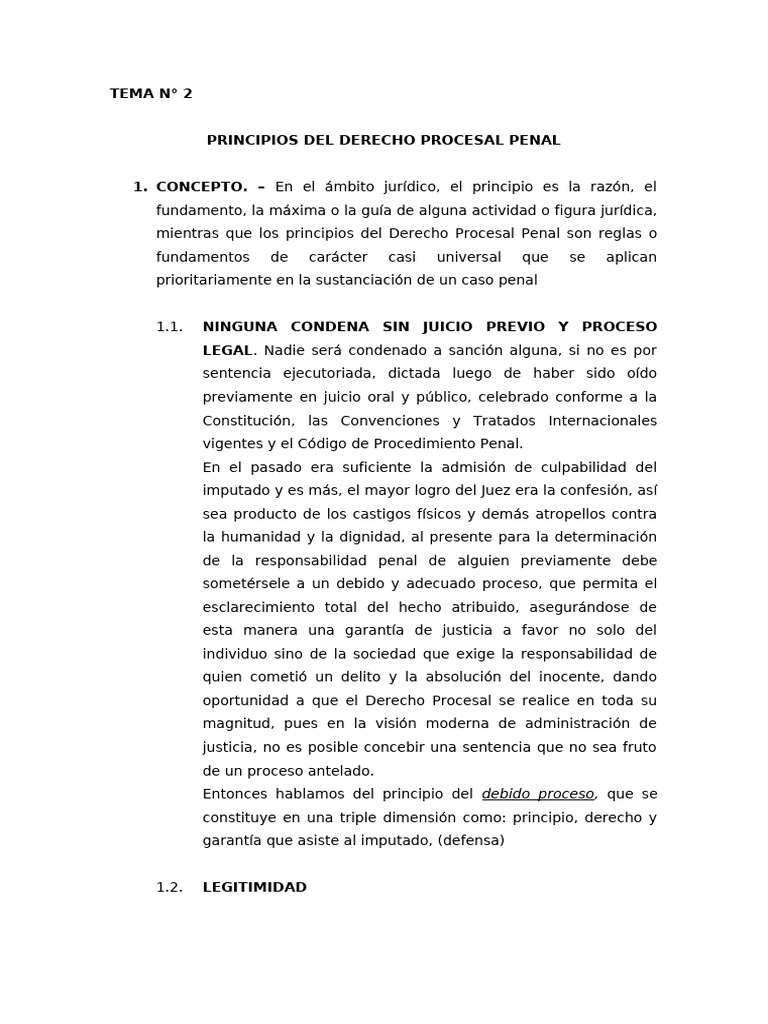 TEMA N° 2

PRINCIPIOS DEL DERECHO PROCESAL PENAL

1. CONCEPTO. – En el ámbito jurídico, el principio es la razón, el fundamento, la máxima o la guía de alguna actividad o figura jurídica, mientras que los principios del Derecho Procesal Penal son reglas o fundamentos de carácter casi universal que se aplican prioritariamente en la sustanciación de un caso penal

1.1. NINGUNA CONDENA SIN JUICIO PREVIO Y PROCESO LEGAL. Nadie será condenado a sanción alguna, si no es por sentencia ejecutoriada, dictada luego de haber sido oído previamente en juicio oral y público, celebrado conforme a la Constitución, las Convenciones y Tratados Internacionales vigentes y el Código de Procedimiento Penal.

En el pasado era suficiente la admisión de culpabilidad del imputado y es más, el mayor logro del Juez era la confesión, así sea producto de los castigos físicos y demás atropellos contra la humanidad y la dignidad, al presente para la determinación de la responsabilidad penal de alguien previamente debe sometérsele a un debido y adecuado proceso, que permita el esclarecimiento total del hecho atribuido, asegurándose de esta manera una garantía de justicia a favor no solo del individuo sino de la sociedad que exige la responsabilidad de quien cometió un delito y la absolución del inocente, dando oportunidad a que el Derecho Procesal se realice en toda su magnitud, pues en la visión moderna de administración de justicia, no es posible concebir una sentencia que no sea fruto de un proceso antelado.

Entonces hablamos del principio del debido proceso, que se constituye en una triple dimensión como: principio, derecho y garantía que asiste al imputado, (defensa)

1.2. LEGITIMIDAD